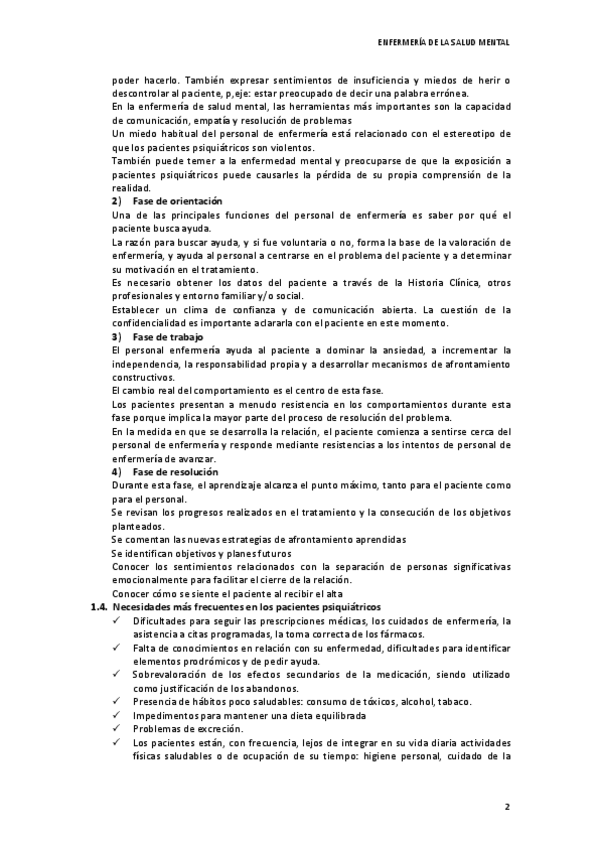 ENFERMERÍA DE LA SALUD MENTAL

poder hacerlo. También expresar sentimientos de insuficiencia y miedos de herir o descontrolar al paciente, p,eje: estar preocupado de decir una palabra errónea.
En la enfermería de salud mental, las herramientas más importantes son la capacidad de comunicación, empatía y resolución de problemas
Un miedo habitual del personal de enfermería está relacionado con el estereotipo de que los pacientes psiquiátricos son violentos.
También puede temer a la enfermedad mental y preocuparse de que la exposición a pacientes psiquiátricos puede causarles la pérdida de su propia comprensión de la realidad.
2) Fase de orientación
Una de las principales funciones del personal de enfermería es saber por qué el paciente busca ayuda.
La razón para buscar ayuda, y si fue voluntaria o no, forma la base de la valoración de enfermería, y ayuda al personal a centrarse en el problema del paciente y a determinar su motivación en el tratamiento.
Es necesario obtener los datos del paciente a través de la Historia Clínica, otros profesionales y entorno familiar y/o social.
Establecer un clima de confianza y de comunicación abierta. La cuestión de la confidencialidad es importante aclararla con el paciente en este momento.
3) Fase de trabajo
El personal enfermería ayuda al paciente a dominar la ansiedad, a incrementar la independencia, la responsabilidad propia y a desarrollar mecanismos de afrontamiento constructivos.
El cambio real del comportamiento es el centro de esta fase.
Los pacientes presentan a menudo resistencia en los comportamientos durante esta fase porque implica la mayor parte del proceso de resolución del problema.
En la medida en que se desarrolla la relación, el paciente comienza a sentirse cerca del personal de enfermería y responde mediante resistencias a los intentos de personal de enfermería de avanzar.
4) Fase de resolución
Durante esta fase, el aprendizaje alcanza el punto máximo, tanto para el paciente como para el personal.
Se revisan los progresos realizados en el tratamiento y la consecución de los objetivos planteados.
Se comentan las nuevas estrategias de afrontamiento aprendidas
Se identifican objetivos y planes futuros
Conocer los sentimientos relacionados con la separación de personas significativas emocionalmente para facilitar el cierre de la relación.
Conocer cómo se siente el paciente al recibir el alta
1.4. Necesidades más frecuentes en los pacientes psiquiátricos
✓ Dificultades para seguir las prescripciones médicas, los cuidados de enfermería, la asistencia a citas programadas, la toma correcta de los fármacos.
✓ Falta de conocimientos en relación con su enfermedad, dificultades para identificar elementos prodrómicos y de pedir ayuda.
✓ Sobrevaloración de los efectos secundarios de la medicación, siendo utilizado como justificación de los abandonos.
✓ Presencia de hábitos poco saludables: consumo de tóxicos, alcohol, tabaco.
✓ Impedimentos para mantener una dieta equilibrada
✓ Problemas de excreción.
✓ Los pacientes están, con frecuencia, lejos de integrar en su vida diaria actividades físicas saludables o de ocupación de su tiempo: higiene personal, cuidado de la

2